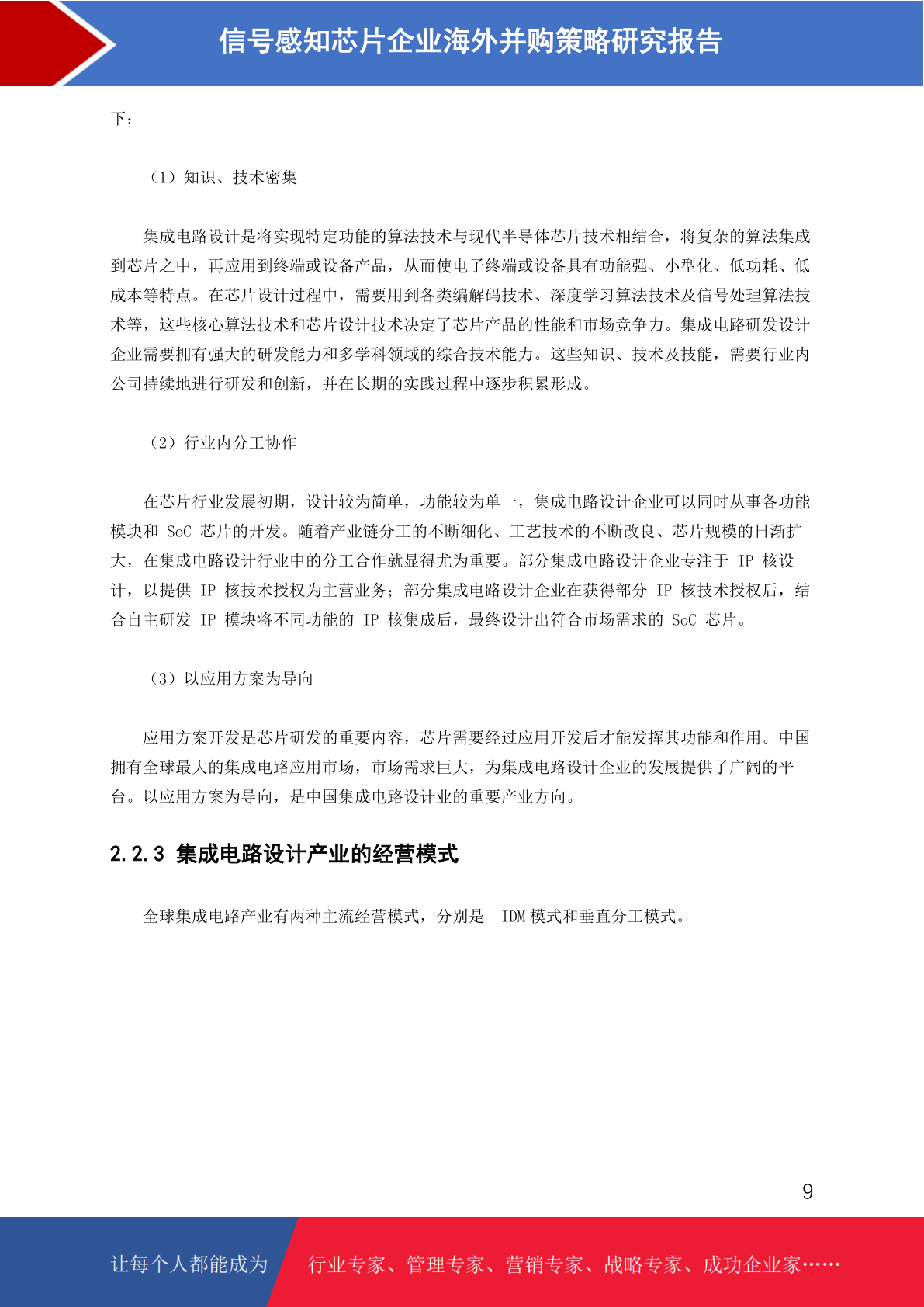 信号感知芯片企业海外并购策略研究报告

下：

（1）知识、技术密集

集成电路设计是将实现特定功能的算法技术与现代半导体芯片技术相结合，将复杂的算法集成到芯片之中，再应用到终端或设备产品，从而使电子终端或设备具有功能强、小型化、低功耗、低成本等特点。在芯片设计过程中，需要用到各类编解码技术、深度学习算法技术及信号处理算法技术等，这些核心算法技术和芯片设计技术决定了芯片产品的性能和市场竞争力。集成电路研发设计企业需要拥有强大的研发能力和多学科领域的综合技术能力。这些知识、技术及技能，需要行业内公司持续地进行研发和创新，并在长期的实践过程中逐步积累形成。

（2）行业内分工协作

在芯片行业发展初期，设计较为简单，功能较为单一，集成电路设计企业可以同时从事各功能模块和 SoC 芯片的开发。随着产业链分工的不断细化、工艺技术的不断改良、芯片规模的日渐扩大，在集成电路设计行业中的分工合作就显得尤为重要。部分集成电路设计企业专注于 IP 核设计，以提供 IP 核技术授权为主营业务；部分集成电路设计企业在获得部分 IP 核技术授权后，结合自主研发 IP 模块将不同功能的 IP 核集成后，最终设计出符合市场需求的 SoC 芯片。

（3）以应用方案为导向

应用方案开发是芯片研发的重要内容，芯片需要经过应用开发后才能发挥其功能和作用。中国拥有全球最大的集成电路应用市场，市场需求巨大，为集成电路设计企业的发展提供了广阔的平台。以应用方案为导向，是中国集成电路设计业的重要产业方向。

2.2.3 集成电路设计产业的经营模式

全球集成电路产业有两种主流经营模式，分别是 IDM 模式和垂直分工模式。

9

让每个人都能成为 行业专家、管理专家、营销专家、战略专家、成功企业家……